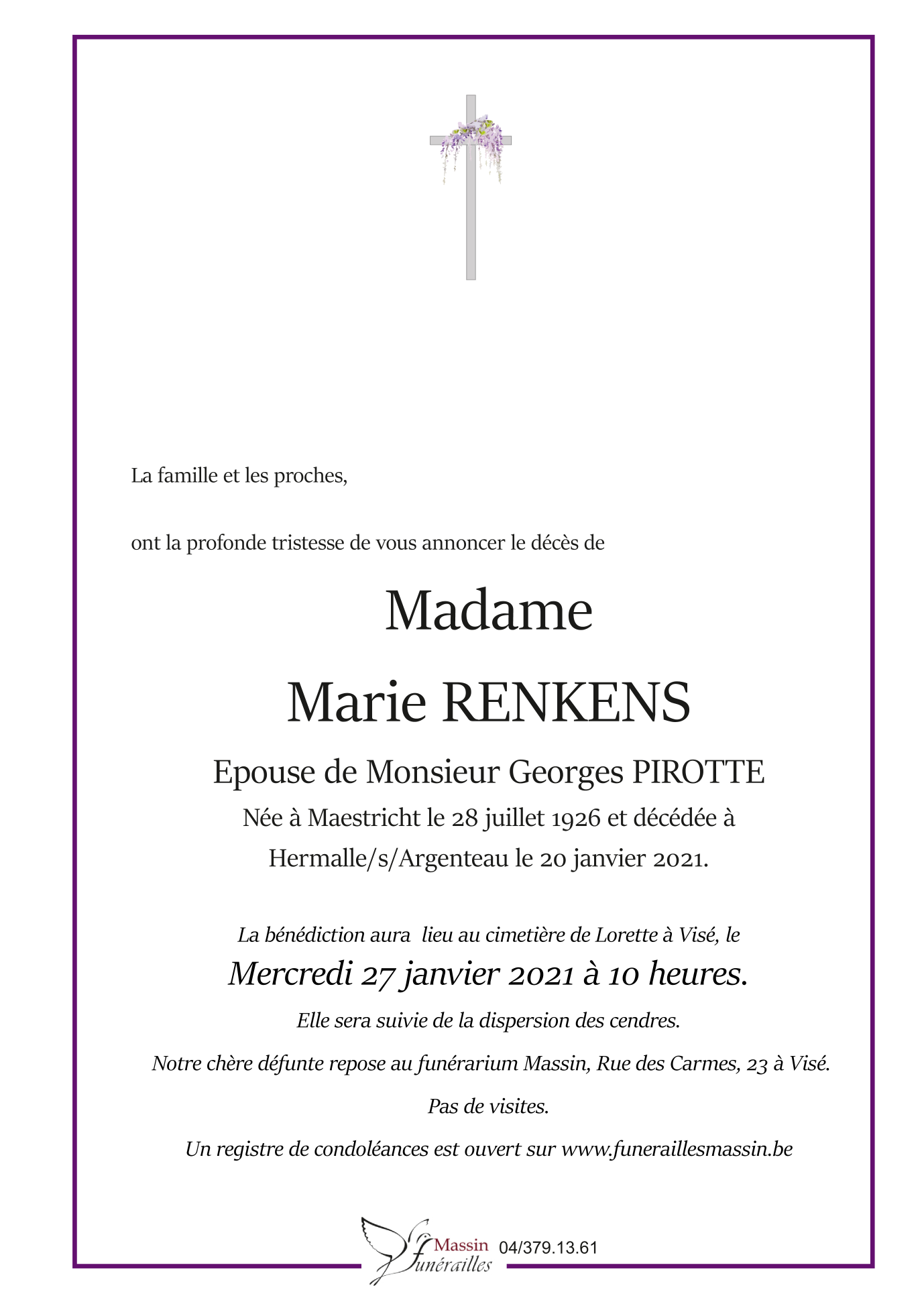 La famille et les proches,

ont la profonde tristesse de vous annoncer le décès de

Madame

Marie RENKENS

Epouse de Monsieur Georges PIROTTE

Née à Maestricht le 28 juillet 1926 et décédée à Hermalle/s/Argenteau le 20 janvier 2021.

La bénédiction aura lieu au cimetière de Lorette à Visé, le

Mercredi 27 janvier 2021 à 10 heures.

Elle sera suivie de la dispersion des cendres.

Notre chère défunte repose au funérarium Massin, Rue des Carmes, 23 à Visé.

Pas de visites.

Un registre de condoléances est ouvert sur www.funeraillesmassin.be

Massin funérailles 04/379.13.61